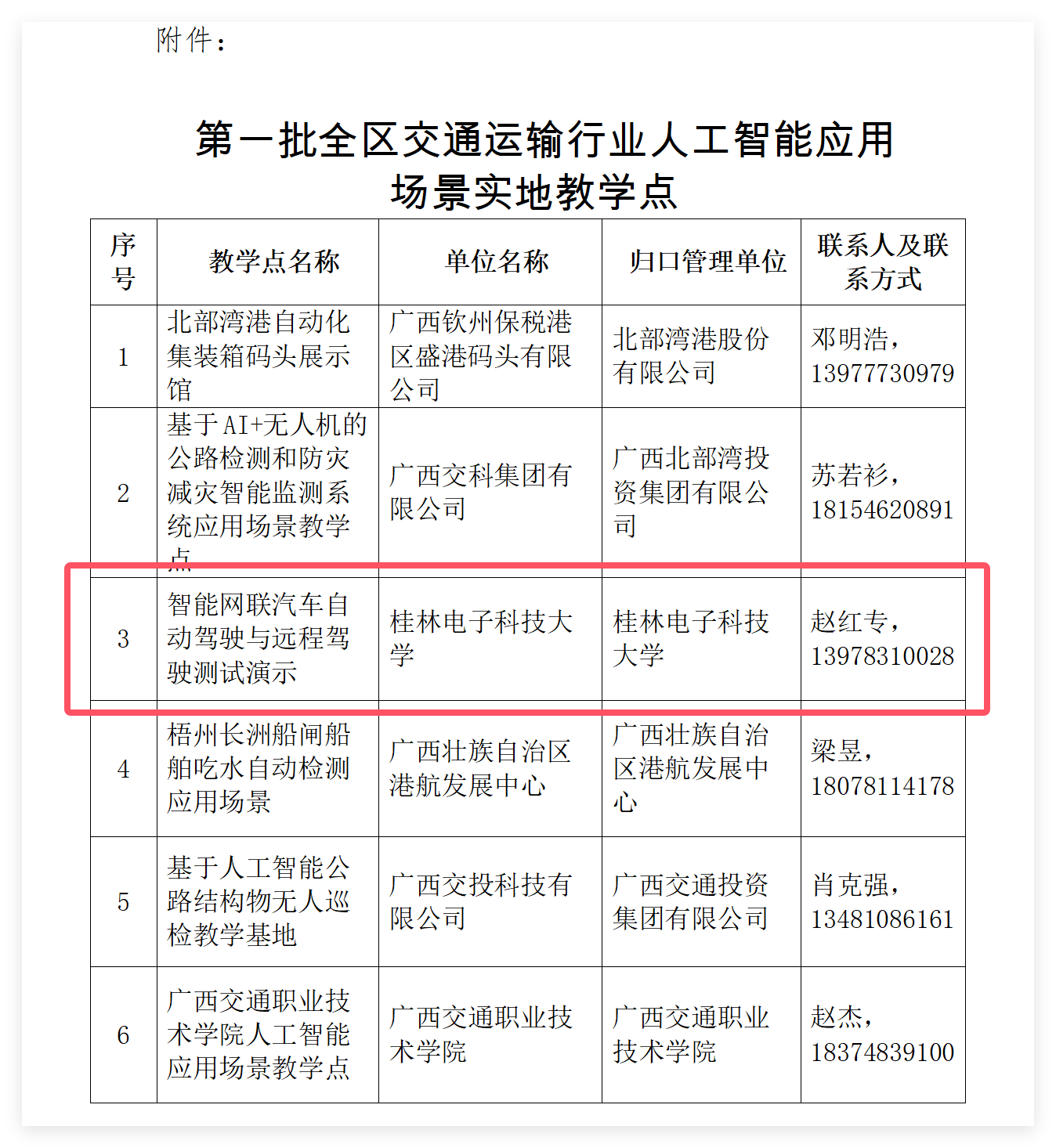 附件：

第一批全区交通运输行业人工智能应用场景实地教学点

| 序号 | 教学点名称 | 单位名称 | 归口管理单位 | 联系人及联系方式 |
|---|---|---|---|---|
| 1 | 北部湾港自动化集装箱码头展示馆 | 广西钦州保税港区盛港码头有限公司 | 北部湾港股份有限公司 | 邓明浩，13977730979 |
| 2 | 基于AI+无人机的公路检测和防灾减灾智能监测系统应用场景教学点 | 广西交科集团有限公司 | 广西北部湾投资集团有限公司 | 苏若衫，18154620891 |
| 3 | 智能网联汽车自动驾驶与远程驾驶测试演示 | 桂林电子科技大学 | 桂林电子科技大学 | 赵红专，13978310028 |
| 4 | 梧州长洲船闸船舶吃水自动检测应用场景 | 广西壮族自治区港航发展中心 | 广西壮族自治区港航发展中心 | 梁昱，18078114178 |
| 5 | 基于人工智能公路结构物无人巡检教学基地 | 广西交投科技有限公司 | 广西交通投资集团有限公司 | 肖克强，13481086161 |
| 6 | 广西交通职业技术学院人工智能应用场景教学点 | 广西交通职业技术学院 | 广西交通职业技术学院 | 赵杰，18374839100 |